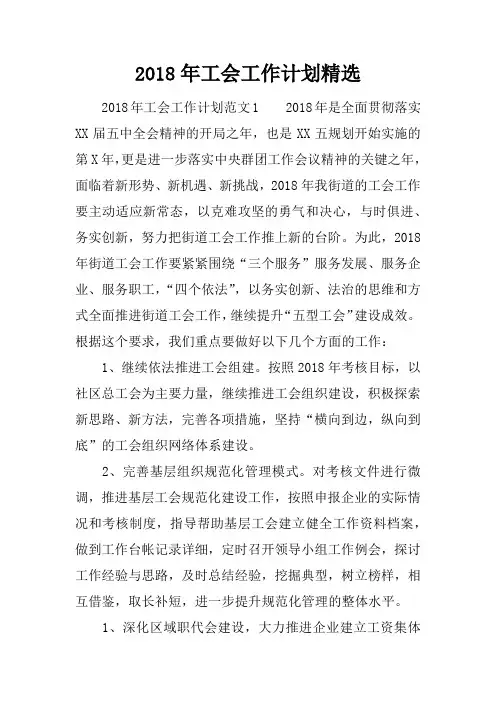 2018年工会工作计划精选

2018年工会工作计划范文1　　2018年是全面贯彻落实XX届五中全会精神的开局之年，也是XX五规划开始实施的第X年，更是进一步落实中央群团工作会议精神的关键之年，面临着新形势、新机遇、新挑战，2018年我街道的工会工作要主动适应新常态，以克难攻坚的勇气和决心，与时俱进、务实创新，努力把街道工会工作推上新的台阶。为此，2018年街道工会工作要紧紧围绕“三个服务”服务发展、服务企业、服务职工，“四个依法”，以务实创新、法治的思维和方式全面推进街道工会工作，继续提升“五型工会”建设成效。根据这个要求，我们重点要做好以下几个方面的工作：

1、继续依法推进工会组建。按照2018年考核目标，以社区总工会为主要力量，继续推进工会组织建设，积极探索新思路、新方法，完善各项措施，坚持“横向到边，纵向到底”的工会组织网络体系建设。

2、完善基层组织规范化管理模式。对考核文件进行微调，推进基层工会规范化建设工作，按照申报企业的实际情况和考核制度，指导帮助基层工会建立健全工作资料档案，做到工作台帐记录详细，定时召开领导小组工作例会，探讨工作经验与思路，及时总结经验，挖掘典型，树立榜样，相互借鉴，取长补短，进一步提升规范化管理的整体水平。

1、深化区域职代会建设，大力推进企业建立工资集体